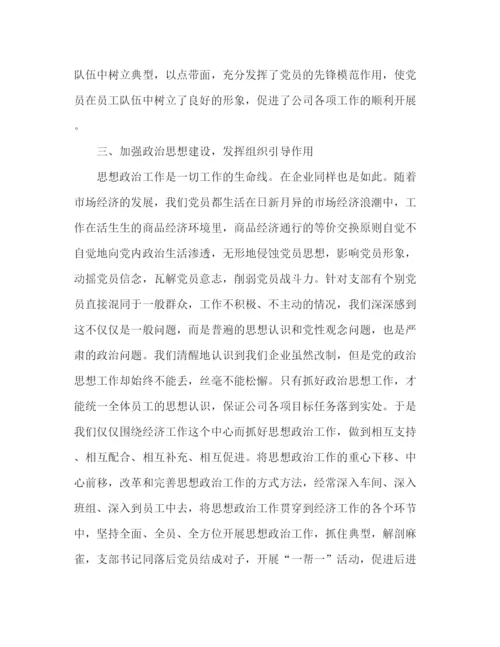 队伍中树立典型，以点带面，充分发挥了党员的先锋模范作用，使党员在员工队伍中树立了良好的形象，促进了公司各项工作的顺利开展。

三、加强政治思想建设，发挥组织引导作用

思想政治工作是一切工作的生命线。在企业同样也是如此。随着市场经济的发展，我们党员都生活在日新月异的市场经济浪潮中，工作在活生生的商品经济环境里，商品经济通行的等价交换原则自觉不自觉地向党内政治生活渗透，无形地侵蚀党员思想，影响党员形象，动摇党员信念，瓦解党员意志，削弱党员战斗力。针对支部有个别党员直接混同于一般群众，工作不积极、不主动的情况，我们深深感到这不仅仅是一般问题，而是普遍的思想认识和党性观念问题，也是严肃的政治问题。我们清醒地认识到我们企业虽然改制，但是党的政治思想工作却始终不能丢，丝毫不能松懈。只有抓好政治思想工作，才能统一全体员工的思想认识，保证公司各项目标任务落到实处。于是我们仅仅围绕经济工作这个中心而抓好思想政治工作，做到相互支持、相互配合、相互补充、相互促进。将思想政治工作的重心下移、中心前移，改革和完善思想政治工作的方式方法，经常深入车间、深入班组、深入到员工中去，将思想政治工作贯穿到经济工作的各个环节中，坚持全面、全员、全方位开展思想政治工作，抓住典型，解剖麻雀，支部书记同落后党员结成对子，开展“一帮一”活动，促进后进